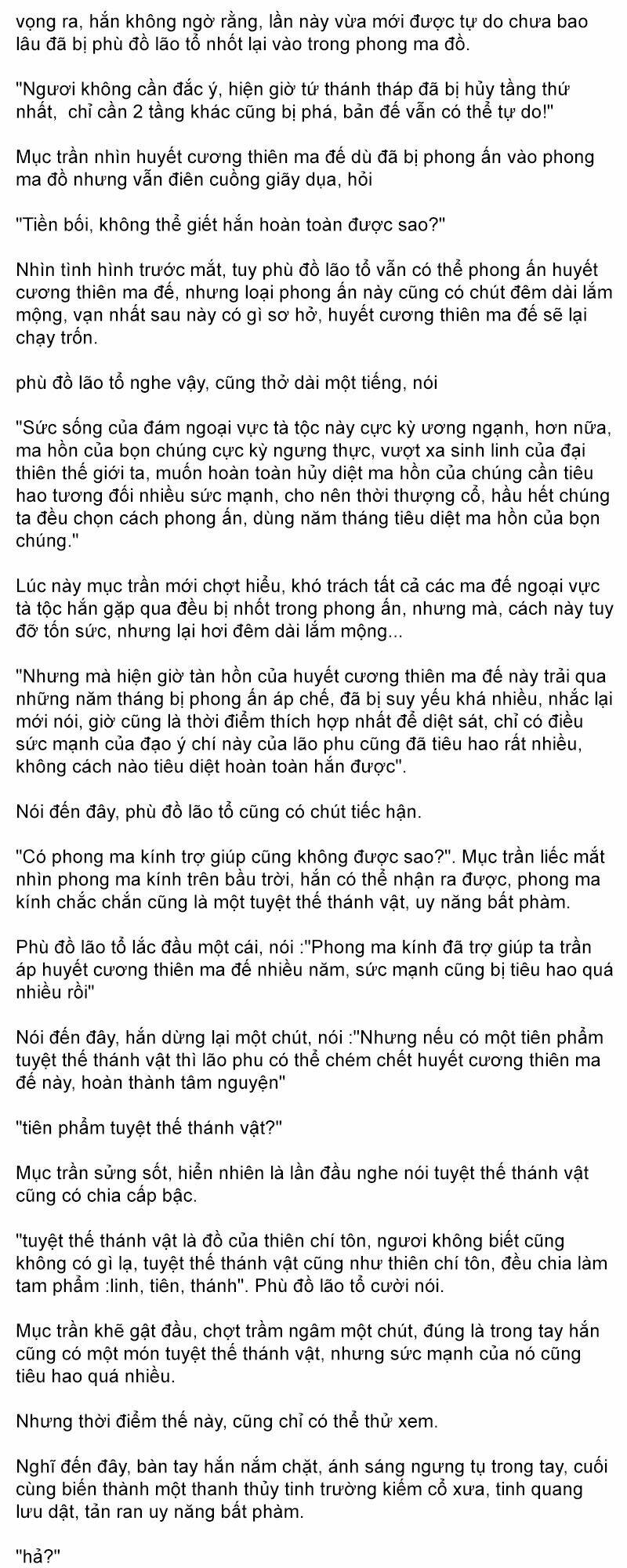 vọng ra, hắn không ngờ rằng, lần này vừa mới được tự do chưa bao lâu đã bị phù đồ lão tổ nhốt lại vào trong phong ma đồ.

"Ngươi không cần đắc ý, hiện giờ tứ thánh tháp đã bị hủy tầng thứ nhất, chỉ cần 2 tầng khác cũng bị phá, bản đế vẫn có thể tự do!"

Mục trần nhìn huyết cương thiên ma đế dù đã bị phong ấn vào phong ma đồ nhưng vẫn điên cuồng giãy dụa, hỏi

"Tiền bối, không thể giết hắn hoàn toàn được sao?"

Nhìn tình hình trước mắt, tuy phù đồ lão tổ vẫn có thể phong ấn huyết cương thiên ma đế, nhưng loại phong ấn này cũng có chút đêm dài lắm mộng, vạn nhất sau này có gì sơ hở, huyết cương thiên ma đế sẽ lại chạy trốn.

phù đồ lão tổ nghe vậy, cũng thở dài một tiếng, nói

"Sức sống của đám ngoại vực tà tộc này cực kỳ ương ngạnh, hơn nữa, ma hồn của bọn chúng cực kỳ ngưng thực, vượt xa sinh linh của đại thiên thế giới ta, muốn hoàn toàn hủy diệt ma hồn của chúng cần tiêu hao tương đối nhiều sức mạnh, cho nên thời thượng cổ, hầu hết chúng ta đều chọn cách phong ấn, dùng năm tháng tiêu diệt ma hồn của bọn chúng."

Lúc này mục trần mới chợt hiểu, khó trách tất cả các ma đế ngoại vực tà tộc hắn gặp qua đều bị nhốt trong phong ấn, nhưng mà, cách này tuy đỡ tốn sức, nhưng lại hơi đêm dài lắm mộng...

"Nhưng mà hiện giờ tàn hồn của huyết cương thiên ma đế này trải qua những năm tháng bị phong ấn áp chế, đã bị suy yếu khá nhiều, nhắc lại mới nói, giờ cũng là thời điểm thích hợp nhất để diệt sát, chỉ có điều sức mạnh của đạo ý chí này của lão phu cũng đã tiêu hao rất nhiều, không cách nào tiêu diệt hoàn toàn hắn được".

Nói đến đây, phù đồ lão tổ cũng có chút tiếc hận.

"Có phong ma kính trợ giúp cũng không được sao?". Mục trần liếc mắt nhìn phong ma kính trên bầu trời, hắn có thể nhận ra được, phong ma kính chắc chắn cũng là một tuyệt thế thánh vật, uy năng bất phàm.

Phù đồ lão tổ lắc đầu một cái, nói :"Phong ma kính đã trợ giúp ta trấn áp huyết cương thiên ma đế nhiều năm, sức mạnh cũng bị tiêu hao quá nhiều rồi"

Nói đến đây, hắn dừng lại một chút, nói :"Nhưng nếu có một tiên phẩm tuyệt thế thánh vật thì lão phu có thể chém chết huyết cương thiên ma đế này, hoàn thành tâm nguyện"

"tiên phẩm tuyệt thế thánh vật?"

Mục trần sửng sốt, hiển nhiên là lần đầu nghe nói tuyệt thế thánh vật cũng có chia cấp bậc.

"tuyệt thế thánh vật là đồ của thiên chí tôn, ngươi không biết cũng không có gì lạ, tuyệt thế thánh vật cũng như thiên chí tôn, đều chia làm tam phẩm :linh, tiên, thánh". Phù đồ lão tổ cười nói.

Mục trần khẽ gật đầu, chợt trầm ngâm một chút, đúng là trong tay hắn cũng có một món tuyệt thế thánh vật, nhưng sức mạnh của nó cũng tiêu hao quá nhiều.

Nhưng thời điểm thế này, cũng chỉ có thể thử xem.

Nghĩ đến đây, bàn tay hắn nắm chặt, ánh sáng ngưng tụ trong tay, cuối cùng biến thành một thanh thủy tinh trường kiếm cổ xưa, tinh quang lưu dật, tản ran uy năng bất phàm.

"hả?"